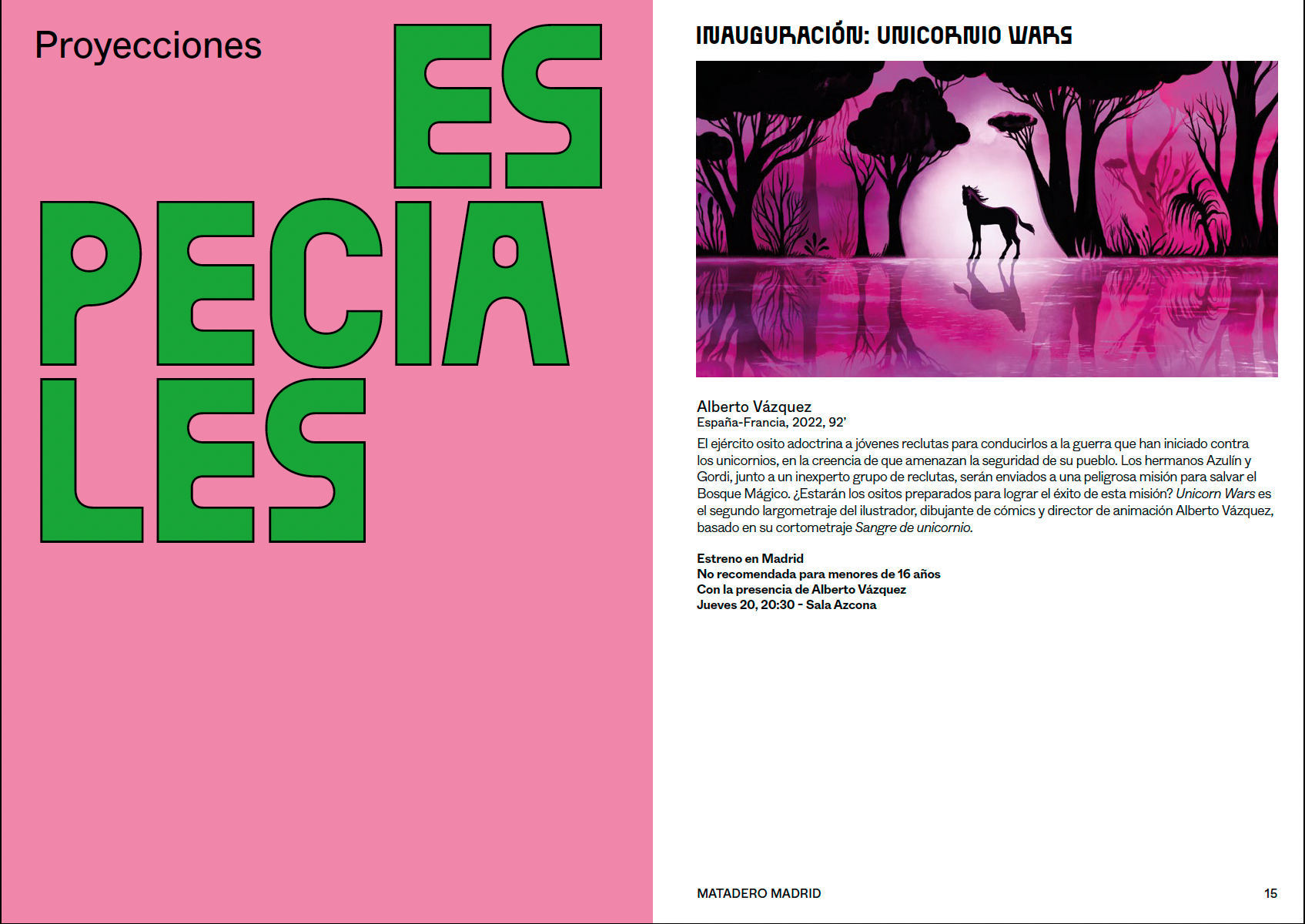 Proyecciones

ES
PECIA
LES

INAUGURACIÓN: UNICORNIO WARS

Alberto Vázquez
España-Francia, 2022, 92'

El ejército osito adoctrina a jóvenes reclutas para conducirlos a la guerra que han iniciado contra los unicornios, en la creencia de que amenazan la seguridad de su pueblo. Los hermanos Azulín y Gordi, junto a un inexperto grupo de reclutas, serán enviados a una peligrosa misión para salvar el Bosque Mágico. ¿Estarán los ositos preparados para lograr el éxito de esta misión? Unicorn Wars es el segundo largometraje del ilustrador, dibujante de cómics y director de animación Alberto Vázquez, basado en su cortometraje Sangre de unicornio.

Estreno en Madrid
No recomendada para menores de 16 años
Con la presencia de Alberto Vázquez
Jueves 20, 20:30 - Sala Azcona

MATADERO MADRID
15